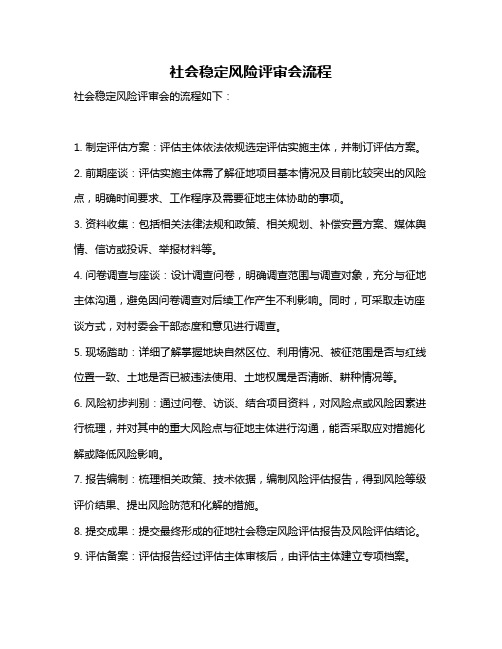 社会稳定风险评审会流程

社会稳定风险评审会的流程如下：

1. 制定评估方案：评估主体依法依规选定评估实施主体，并制订评估方案。

2. 前期座谈：评估实施主体需了解征地项目基本情况及目前比较突出的风险点，明确时间要求、工作程序及需要征地主体协助的事项。

3. 资料收集：包括相关法律法规和政策、相关规划、补偿安置方案、媒体舆情、信访或投诉、举报材料等。

4. 问卷调查与座谈：设计调查问卷，明确调查范围与调查对象，充分与征地主体沟通，避免因问卷调查对后续工作产生不利影响。同时，可采取走访座谈方式，对村委会干部态度和意见进行调查。

5. 现场踏勘：详细了解掌握地块自然区位、利用情况、被征范围是否与红线位置一致、土地是否已被违法使用、土地权属是否清晰、耕种情况等。

6. 风险初步判别：通过问卷、访谈、结合项目资料，对风险点或风险因素进行梳理，并对其中的重大风险点与征地主体进行沟通，能否采取应对措施化解或降低风险影响。

7. 报告编制：梳理相关政策、技术依据，编制风险评估报告，得到风险等级评价结果、提出风险防范和化解的措施。

8. 提交成果：提交最终形成的征地社会稳定风险评估报告及风险评估结论。

9. 评估备案：评估报告经过评估主体审核后，由评估主体建立专项档案。